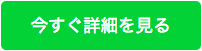 今すぐ詳細を見る